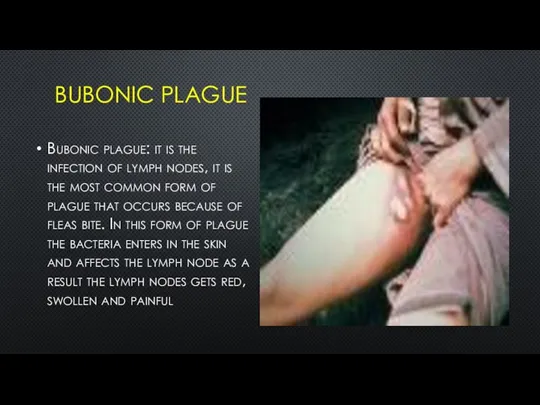 BUBONIC PLAGUE

• Bubonic plague: it is the infection of lymph nodes, it is the most common form of plague that occurs because of fleas bite. In this form of plague the bacteria enters in the skin and affects the lymph node as a result the lymph nodes gets red, swollen and painful